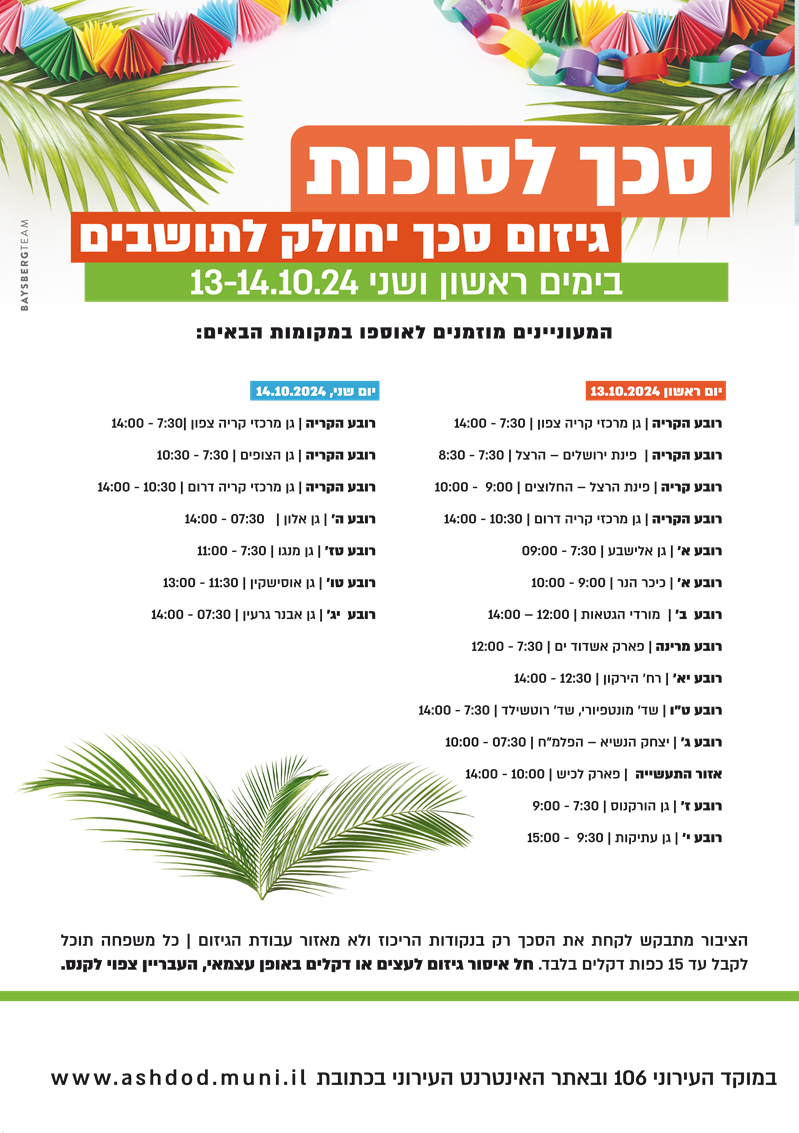 סכך לסוכות

גיזום סכך יחולק לתושבים

בימים ראשון ושני 13-14.10.24

המעוניינים מוזמנים לאוספו במקומות הבאים:

יום ראשון 13.10.2024

רובע הקריה | גן מרכזי קריה צפון | 7:30 - 14:00

רובע הקריה | פינת ירושלים – הרצל | 7:30 - 8:30

רובע קריה | פינת הרצל – החלוצים | 9:00 - 10:00

רובע הקריה | גן מרכזי קריה דרום | 10:30 - 14:00

רובע א' | גן אלישבע | 7:30 - 09:00

רובע א' | כיכר הנר | 9:00 - 10:00

רובע ב' | מורדי הגטאות | 12:00 – 14:00

רובע מרינה | פארק אשדוד ים | 7:30 - 12:00

רובע יא' | רח' הירקון | 12:30 - 14:00

רובע ט"ו | שד' מונטפיורי, שד' רוטשילד | 7:30 - 14:00

רובע ג' | יצחק הנשיא – הפלמ"ח | 07:30 - 10:00

אזור התעשייה | פארק לכיש | 10:00 - 14:00

רובע ז' | גן הורקנוס | 7:30 - 9:00

רובע י' | גן עתיקות | 9:30 - 15:00

יום שני, 14.10.2024

רובע הקריה | גן מרכזי קריה צפון |7:30 - 14:00

רובע הקריה | גן הצופים | 7:30 - 10:30

רובע הקריה | גן מרכזי קריה דרום | 10:30 - 14:00

רובע ה' | גן אלון | 07:30 - 14:00

רובע טז' | גן מנגו | 7:30 - 11:00

רובע טו' | גן אוסישקין | 11:30 - 13:00

רובע יג' | גן אבנר גרעין | 07:30 - 14:00

הציבור מתבקש לקחת את הסכך רק בנקודות הריכוז ולא מאזור עבודת הגיזום | כל משפחה תוכל לקבל עד 15 כפות דקלים בלבד. חל איסור גיזום לעצים או דקלים באופן עצמאי, העבריין צפוי לקנס.

במוקד העירוני 106 ובאתר האינטרנט העירוני בכתובת www.ashdod.muni.il

BAYSBERGTEAM